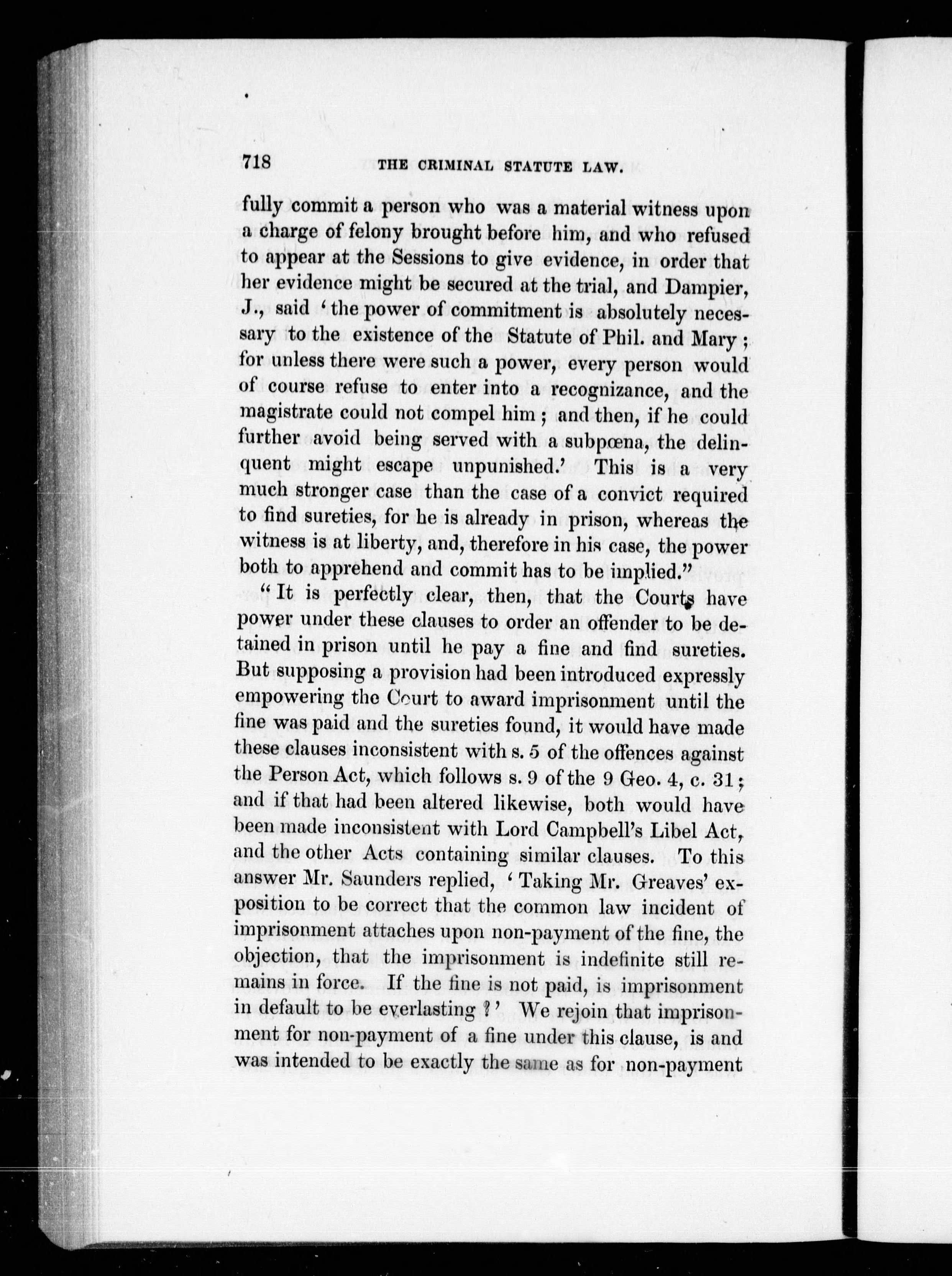 718 THE CRIMINAL STATUTE LAW.

fully commit a person who was a material witness upon a charge of felony brought before him, and who refused to appear at the Sessions to give evidence, in order that her evidence might be secured at the trial, and Dampier, J., said 'the power of commitment is absolutely necessary to the existence of the Statute of Phil. and Mary; for unless there were such a power, every person would of course refuse to enter into a recognizance, and the magistrate could not compel him; and then, if he could further avoid being served with a subpœna, the delinquent might escape unpunished.' This is a very much stronger case than the case of a convict required to find sureties, for he is already in prison, whereas the witness is at liberty, and, therefore in his case, the power both to apprehend and commit has to be implied."

"It is perfectly clear, then, that the Courts have power under these clauses to order an offender to be detained in prison until he pay a fine and find sureties. But supposing a provision had been introduced expressly empowering the Court to award imprisonment until the fine was paid and the sureties found, it would have made these clauses inconsistent with s. 5 of the offences against the Person Act, which follows s. 9 of the 9 Geo. 4, c. 31; and if that had been altered likewise, both would have been made inconsistent with Lord Campbell's Libel Act, and the other Acts containing similar clauses. To this answer Mr. Saunders replied, 'Taking Mr. Greaves' exposition to be correct that the common law incident of imprisonment attaches upon non-payment of the fine, the objection, that the imprisonment is indefinite still remains in force. If the fine is not paid, is imprisonment in default to be everlasting?' We rejoin that imprisonment for non-payment of a fine under this clause, is and was intended to be exactly the same as for non-payment